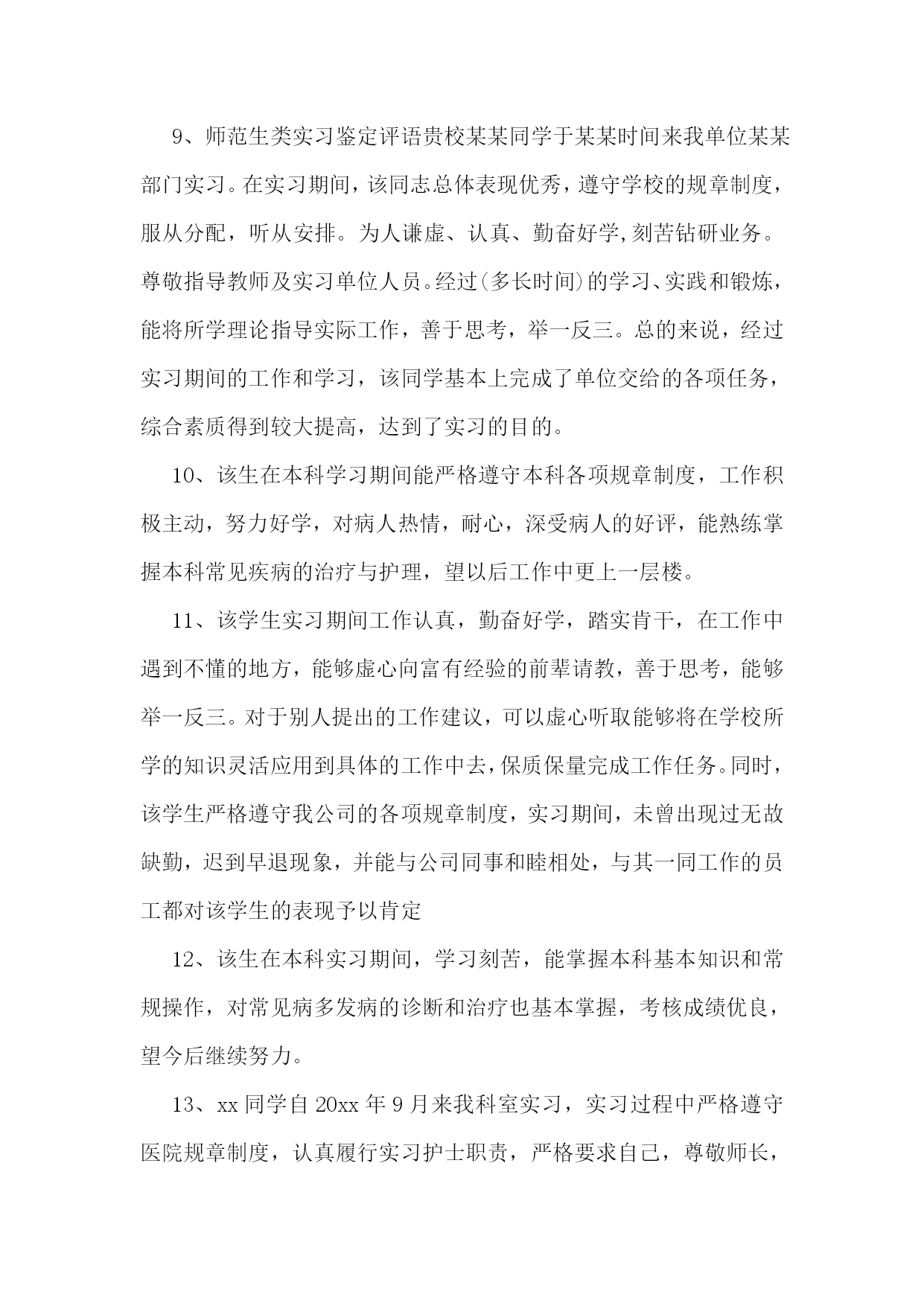 9、师范生类实习鉴定评语贵校某某同学于某某时间来我单位某某部门实习。在实习期间，该同志总体表现优秀，遵守学校的规章制度，服从分配，听从安排。为人谦虚、认真、勤奋好学,刻苦钻研业务。尊敬指导教师及实习单位人员。经过(多长时间)的学习、实践和锻炼，能将所学理论指导实际工作，善于思考，举一反三。总的来说，经过实习期间的工作和学习，该同学基本上完成了单位交给的各项任务，综合素质得到较大提高，达到了实习的目的。

10、该生在本科学习期间能严格遵守本科各项规章制度，工作积极主动，努力好学，对病人热情，耐心，深受病人的好评，能熟练掌握本科常见疾病的治疗与护理，望以后工作中更上一层楼。

11、该学生实习期间工作认真，勤奋好学，踏实肯干，在工作中遇到不懂的地方，能够虚心向富有经验的前辈请教，善于思考，能够举一反三。对于别人提出的工作建议，可以虚心听取能够将在学校所学的知识灵活应用到具体的工作中去,保质保量完成工作任务。同时，该学生严格遵守我公司的各项规章制度，实习期间，未曾出现过无故缺勤，迟到早退现象，并能与公司同事和睦相处，与其一同工作的员工都对该学生的表现予以肯定

12、该生在本科实习期间，学习刻苦，能掌握本科基本知识和常规操作，对常见病多发病的诊断和治疗也基本掌握，考核成绩优良，望今后继续努力。

13、xx 同学自 20xx 年 9 月来我科室实习，实习过程中严格遵守医院规章制度，认真履行实习护士职责，严格要求自己，尊敬师长，